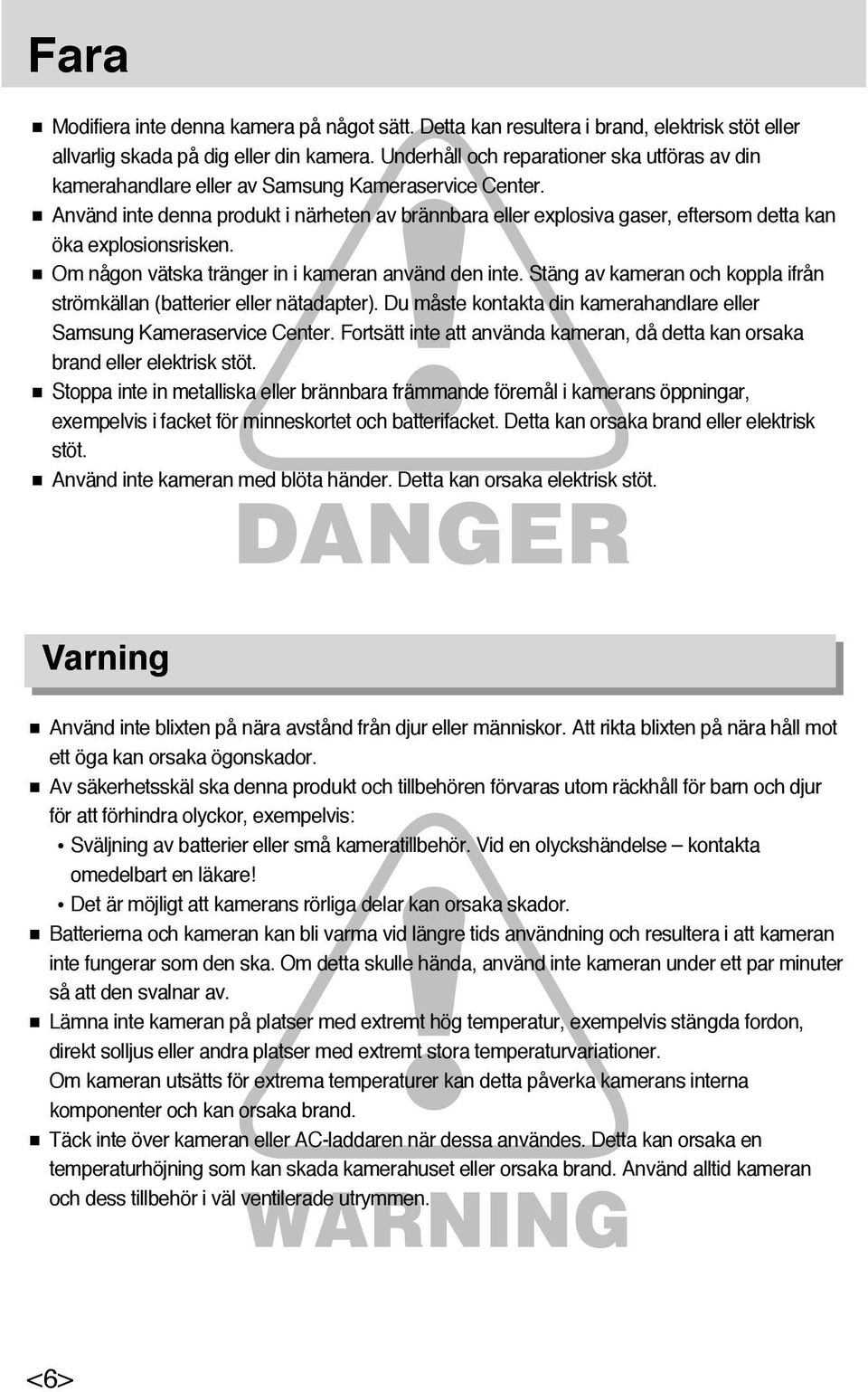 Fara

■ Modifiera inte denna kamera på något sätt. Detta kan resultera i brand, elektrisk stöt eller allvarlig skada på dig eller din kamera. Underhåll och reparationer ska utföras av din kamerahandlare eller av Samsung Kameraservice Center.

■ Använd inte denna produkt i närheten av brännbara eller explosiva gaser, eftersom detta kan öka explosionsrisken.

■ Om någon vätska tränger in i kameran använd den inte. Stäng av kameran och koppla ifrån strömkällan (batterier eller nätadapter). Du måste kontakta din kamerahandlare eller Samsung Kameraservice Center. Fortsätt inte att använda kameran, då detta kan orsaka brand eller elektrisk stöt.

■ Stoppa inte in metalliska eller brännbara främmande föremål i kamerans öppningar, exempelvis i facket för minneskortet och batterifacket. Detta kan orsaka brand eller elektrisk stöt.

■ Använd inte kameran med blöta händer. Detta kan orsaka elektrisk stöt.

DANGER

Varning

■ Använd inte blixten på nära avstånd från djur eller människor. Att rikta blixten på nära håll mot ett öga kan orsaka ögonskador.

■ Av säkerhetsskäl ska denna produkt och tillbehören förvaras utom räckhåll för barn och djur för att förhindra olyckor, exempelvis:
• Sväljning av batterier eller små kameratillbehör. Vid en olyckshändelse – kontakta omedelbart en läkare!
• Det är möjligt att kamerans rörliga delar kan orsaka skador.

■ Batterierna och kameran kan bli varma vid längre tids användning och resultera i att kameran inte fungerar som den ska. Om detta skulle hända, använd inte kameran under ett par minuter så att den svalnar av.

■ Lämna inte kameran på platser med extremt hög temperatur, exempelvis stängda fordon, direkt solljus eller andra platser med extremt stora temperaturvariationer.
Om kameran utsätts för extrema temperaturer kan detta påverka kamerans interna komponenter och kan orsaka brand.

■ Täck inte över kameran eller AC-laddaren när dessa användes. Detta kan orsaka en temperaturhöjning som kan skada kamerahuset eller orsaka brand. Använd alltid kameran och dess tillbehör i väl ventilerade utrymmen.

WARNING

<6>